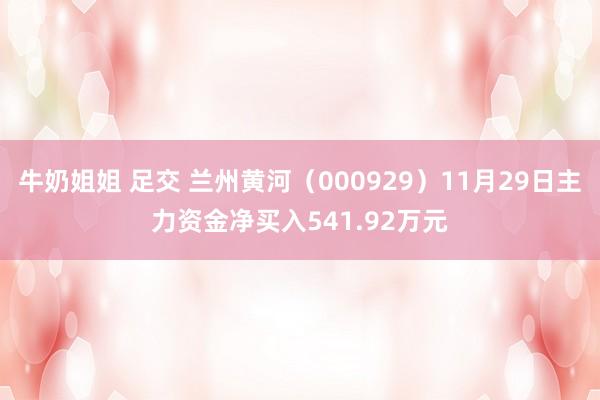 牛奶姐姐 足交 兰州黄河（000929）11月29日主力资金净买入541.92万元